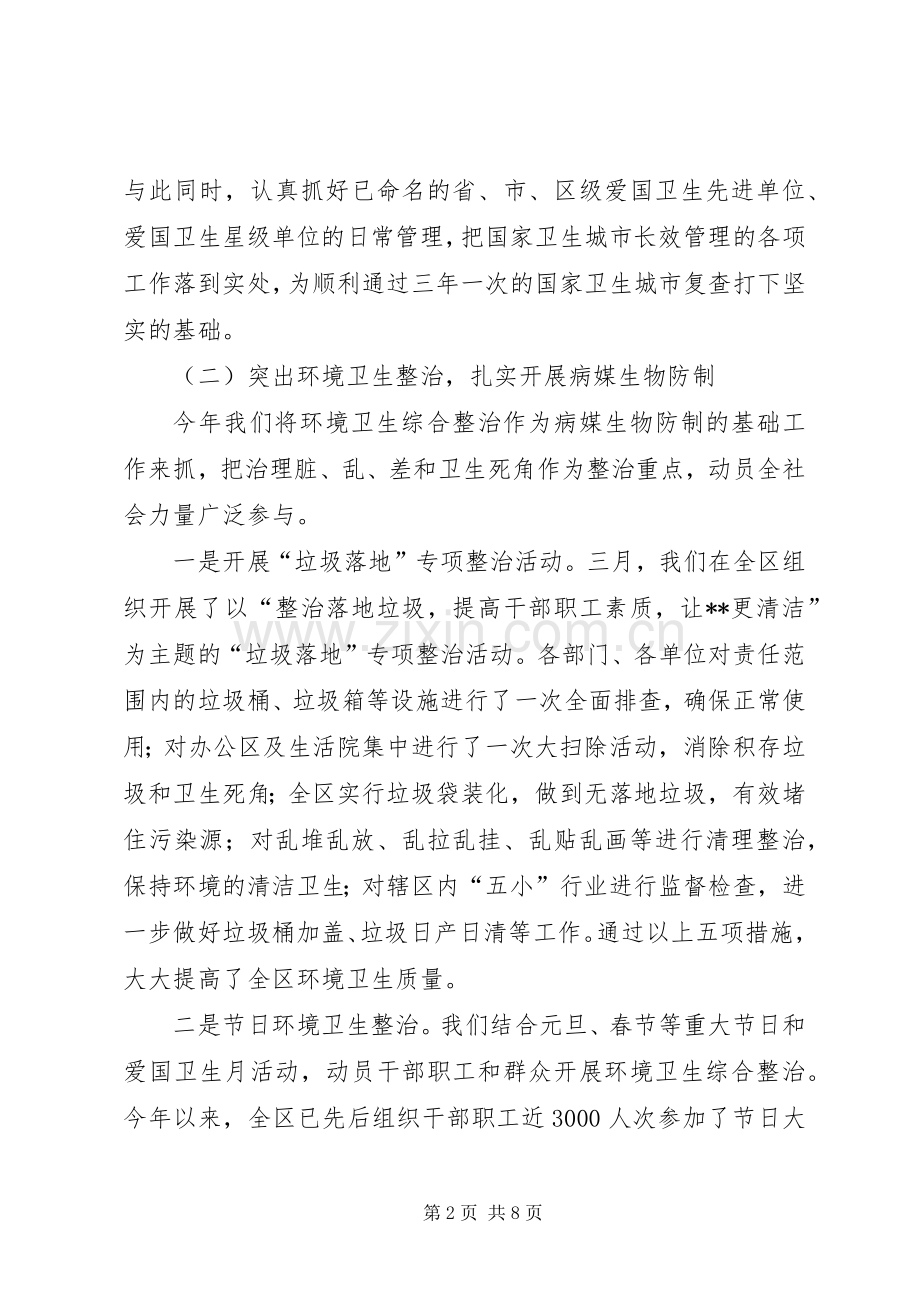 与此同时，认真抓好已命名的省、市、区级爱国卫生先进单位、爱国卫生星级单位的日常管理，把国家卫生城市长效管理的各项工作落到实处，为顺利通过三年一次的国家卫生城市复查打下坚实的基础。

（二）突出环境卫生整治，扎实开展病媒生物防制

今年我们将环境卫生综合整治作为病媒生物防制的基础工作来抓，把治理脏、乱、差和卫生死角作为整治重点，动员全社会力量广泛参与。

一是开展“垃圾落地”专项整治活动。三月，我们在全区组织开展了以“整治落地垃圾，提高干部职工素质，让**更清洁”为主题的“垃圾落地”专项整治活动。各部门、各单位对责任范围内的垃圾桶、垃圾箱等设施进行了一次全面排查，确保正常使用；对办公区及生活院集中进行了一次大扫除活动，消除积存垃圾和卫生死角；全区实行垃圾袋装化，做到无落地垃圾，有效堵住污染源；对乱堆乱放、乱拉乱挂、乱贴乱画等进行清理整治，保持环境的清洁卫生；对辖区内“五小”行业进行监督检查，进一步做好垃圾桶加盖、垃圾日产日清等工作。通过以上五项措施，大大提高了全区环境卫生质量。

二是节日环境卫生整治。我们结合元旦、春节等重大节日和爱国卫生月活动，动员干部职工和群众开展环境卫生综合整治。今年以来，全区已先后组织干部职工近3000人次参加了节日大

第2页 共8页

www.zixin.com.cn